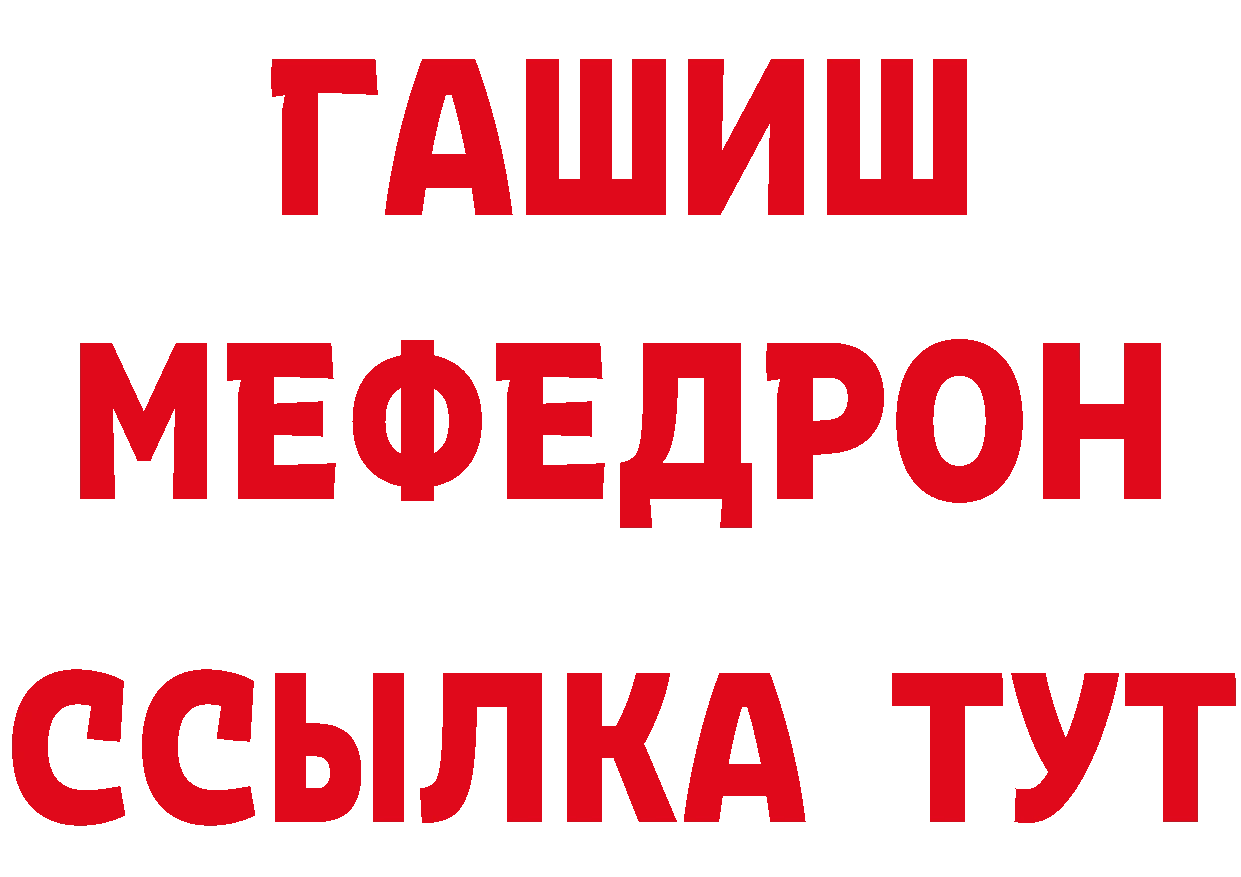 ГАШИШ
МЕФЕДРОН
ССЫЛКА ТУТ